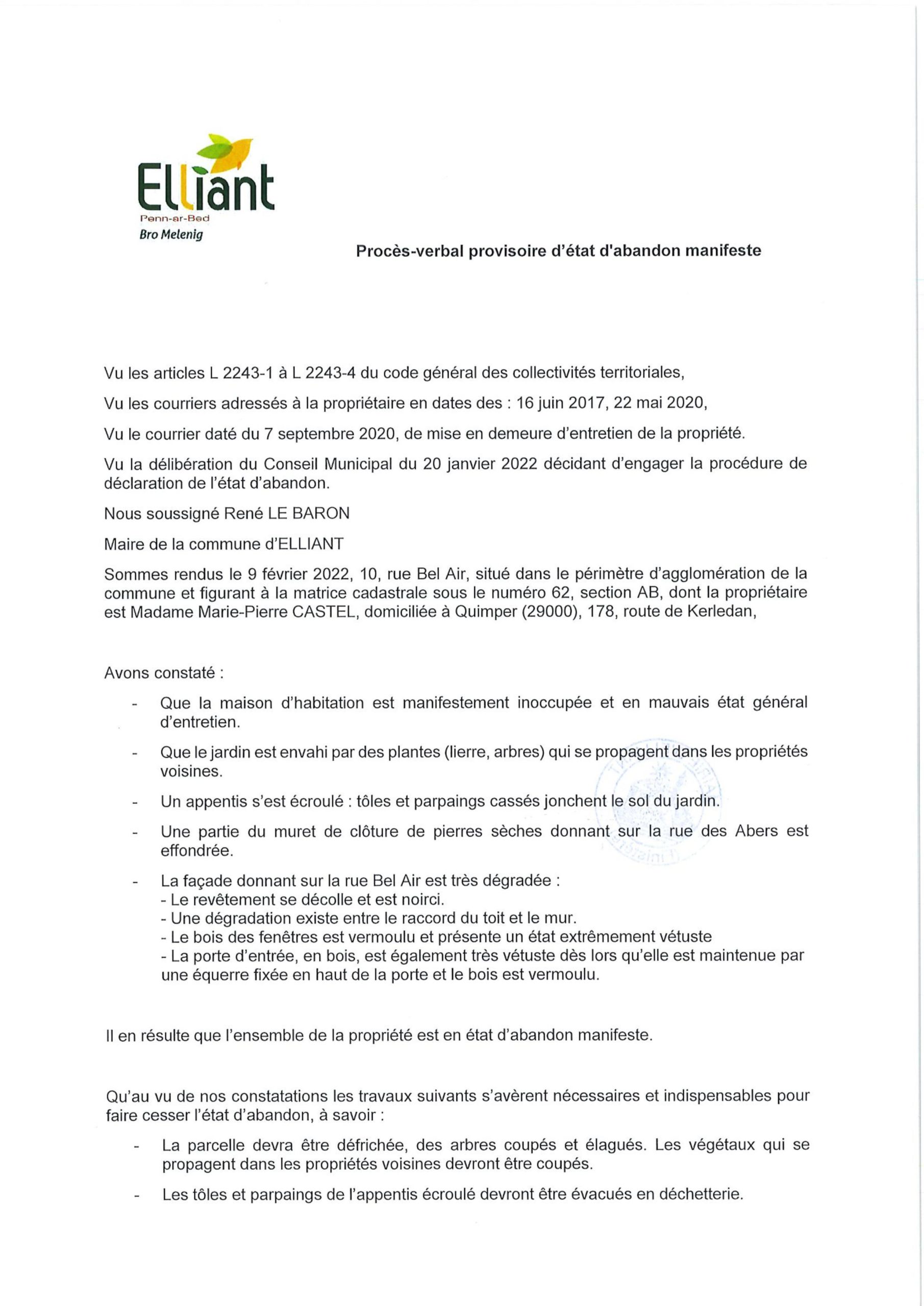 Elliant
Penn-ar-Bed
Bro Melenig

Procès-verbal provisoire d'état d'abandon manifeste

Vu les articles L 2243-1 à L 2243-4 du code général des collectivités territoriales,

Vu les courriers adressés à la propriétaire en dates des : 16 juin 2017, 22 mai 2020,

Vu le courrier daté du 7 septembre 2020, de mise en demeure d'entretien de la propriété.

Vu la délibération du Conseil Municipal du 20 janvier 2022 décidant d'engager la procédure de déclaration de l'état d'abandon.

Nous soussigné René LE BARON

Maire de la commune d'ELLIANT

Sommes rendus le 9 février 2022, 10, rue Bel Air, situé dans le périmètre d'agglomération de la commune et figurant à la matrice cadastrale sous le numéro 62, section AB, dont la propriétaire est Madame Marie-Pierre CASTEL, domiciliée à Quimper (29000), 178, route de Kerledan,

Avons constaté :

- Que la maison d'habitation est manifestement inoccupée et en mauvais état général d'entretien.

- Que le jardin est envahi par des plantes (lierre, arbres) qui se propagent dans les propriétés voisines.

- Un appentis s'est écroulé : tôles et parpaings cassés jonchent le sol du jardin.

- Une partie du muret de clôture de pierres sèches donnant sur la rue des Abers est effondrée.

- La façade donnant sur la rue Bel Air est très dégradée :
- Le revêtement se décolle et est noirci.
- Une dégradation existe entre le raccord du toit et le mur.
- Le bois des fenêtres est vermoulu et présente un état extrêmement vétuste
- La porte d'entrée, en bois, est également très vétuste dès lors qu'elle est maintenue par une équerre fixée en haut de la porte et le bois est vermoulu.

Il en résulte que l'ensemble de la propriété est en état d'abandon manifeste.

Qu'au vu de nos constatations les travaux suivants s'avèrent nécessaires et indispensables pour faire cesser l'état d'abandon, à savoir :

- La parcelle devra être défrichée, des arbres coupés et élagués. Les végétaux qui se propagent dans les propriétés voisines devront être coupés.

- Les tôles et parpaings de l'appentis écroulé devront être évacués en déchetterie.